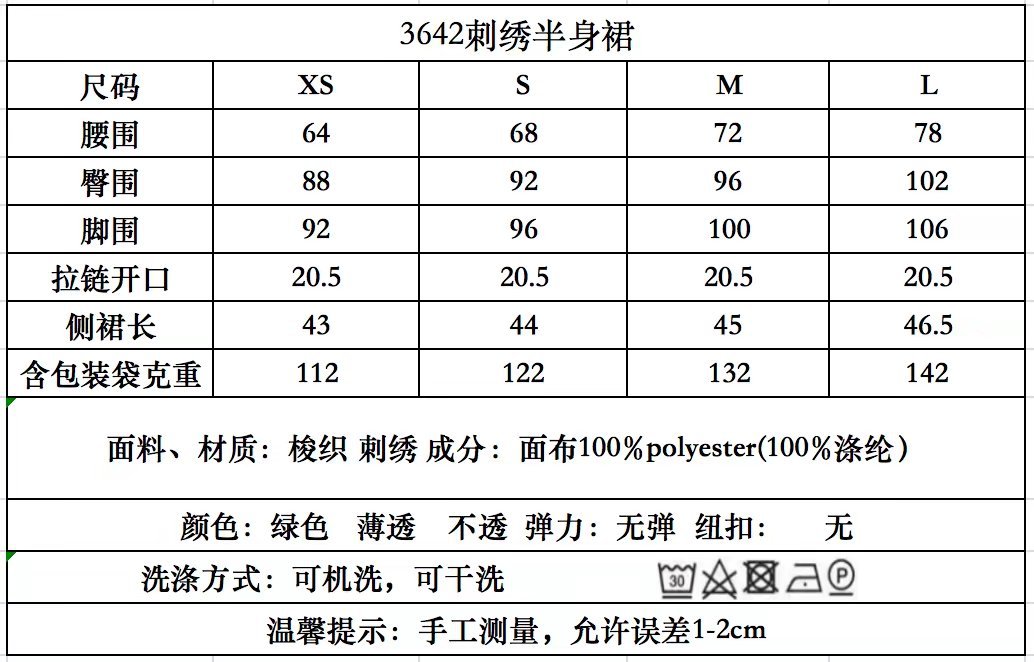 3642刺绣半身裙

| 尺码 | XS | S | M | L |
|---|---|---|---|---|
| 腰围 | 64 | 68 | 72 | 78 |
| 臀围 | 88 | 92 | 96 | 102 |
| 脚围 | 92 | 96 | 100 | 106 |
| 拉链开口 | 20.5 | 20.5 | 20.5 | 20.5 |
| 侧裙长 | 43 | 44 | 45 | 46.5 |
| 含包装袋克重 | 112 | 122 | 132 | 142 |

面料、材质：梭织 刺绣 成分：面布100%polyester(100%涤纶)

颜色：绿色 薄透 不透 弹力：无弹 纽扣： 无

洗涤方式：可机洗，可干洗 30 P

温馨提示：手工测量，允许误差1-2cm